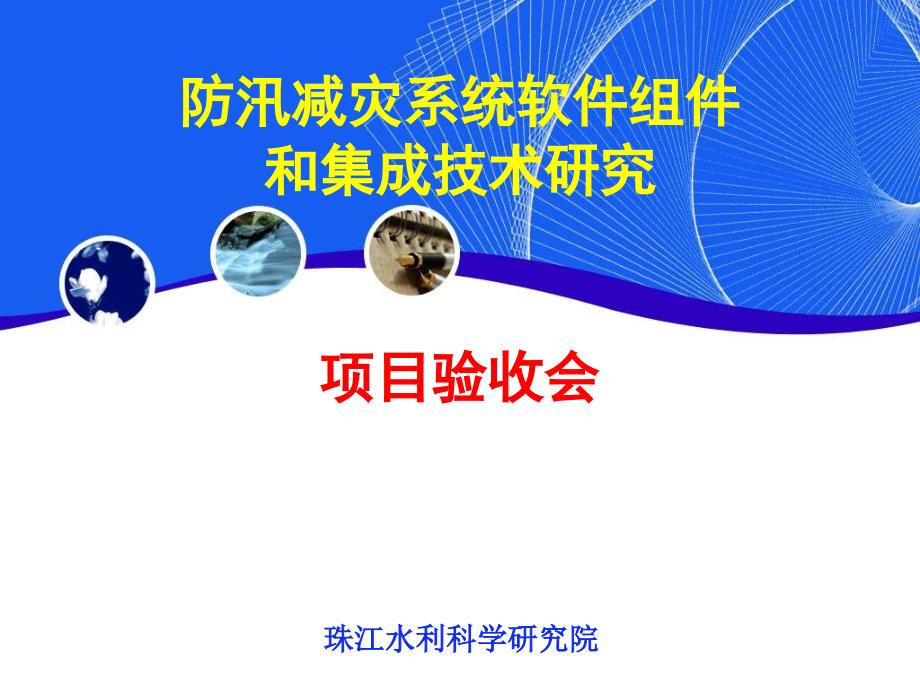 防汛减灾系统软件组件和集成技术研究

项目验收会

珠江水利科学研究院